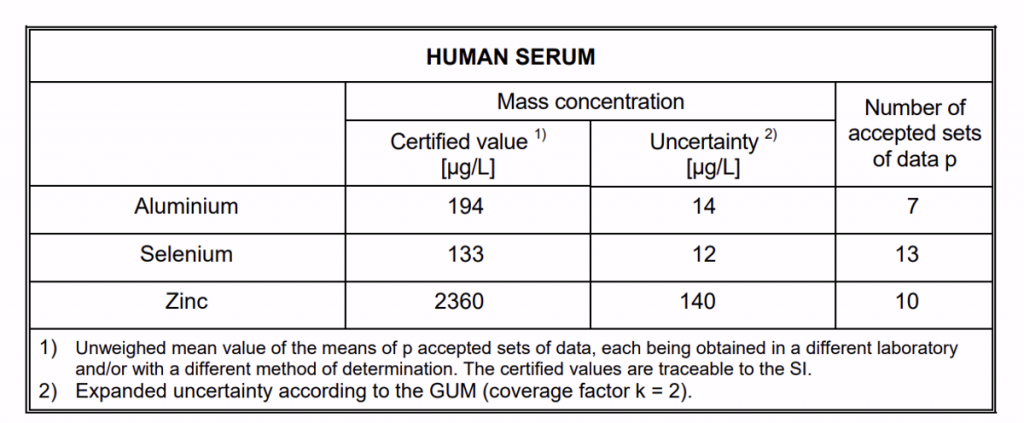 HUMAN SERUM

| | Mass concentration | | Number of accepted sets of data p |
|---|---|---|---|
| | Certified value $^{1)}$ [µg/L] | Uncertainty $^{2)}$ [µg/L] | |
| Aluminium | 194 | 14 | 7 |
| Selenium | 133 | 12 | 13 |
| Zinc | 2360 | 140 | 10 |

1) Unweighed mean value of the means of p accepted sets of data, each being obtained in a different laboratory and/or with a different method of determination. The certified values are traceable to the SI.
2) Expanded uncertainty according to the GUM (coverage factor k = 2).